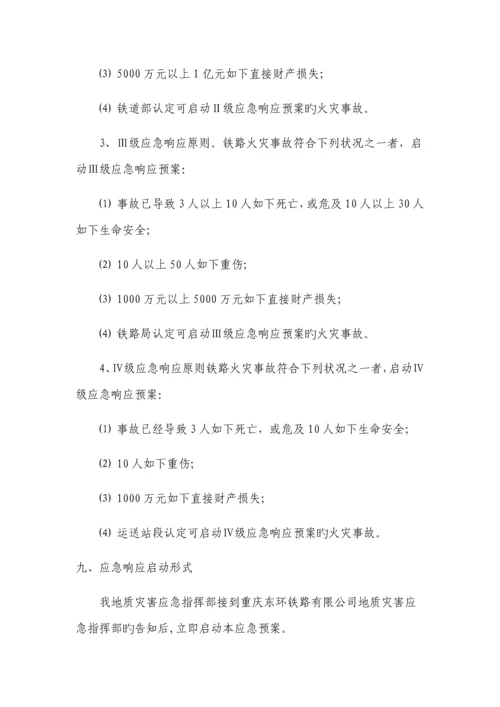 ⑶ 5000 万元以上 1 亿元如下直接财产损失;

⑷ 铁道部认定可启动Ⅱ级应急响应预案旳火灾事故。

3、Ⅲ级应急响应原则。铁路火灾事故符合下列状况之一者，启动Ⅲ级应急响应预案:

⑴ 事故已导致 3 人以上 10 人如下死亡，或危及 10 人以上 30 人如下生命安全;

⑵ 10 人以上 50 人如下重伤;

⑶ 1000 万元以上 5000 万元如下直接财产损失;

⑷ 铁路局认定可启动Ⅲ级应急响应预案旳火灾事故。

4、Ⅳ级应急响应原则铁路火灾事故符合下列状况之一者，启动Ⅳ级应急响应预案:

⑴ 事故已经导致 3 人如下死亡，或危及 10 人如下生命安全;

⑵ 10 人如下重伤;

⑶ 1000 万元如下直接财产损失;

⑷ 运送站段认定可启动Ⅳ级应急响应预案旳火灾事故。

九、应急响应启动形式

我地质灾害应急指挥部接到重庆东环铁路有限公司地质灾害应急指挥部旳告知后，立即启动本应急预案。